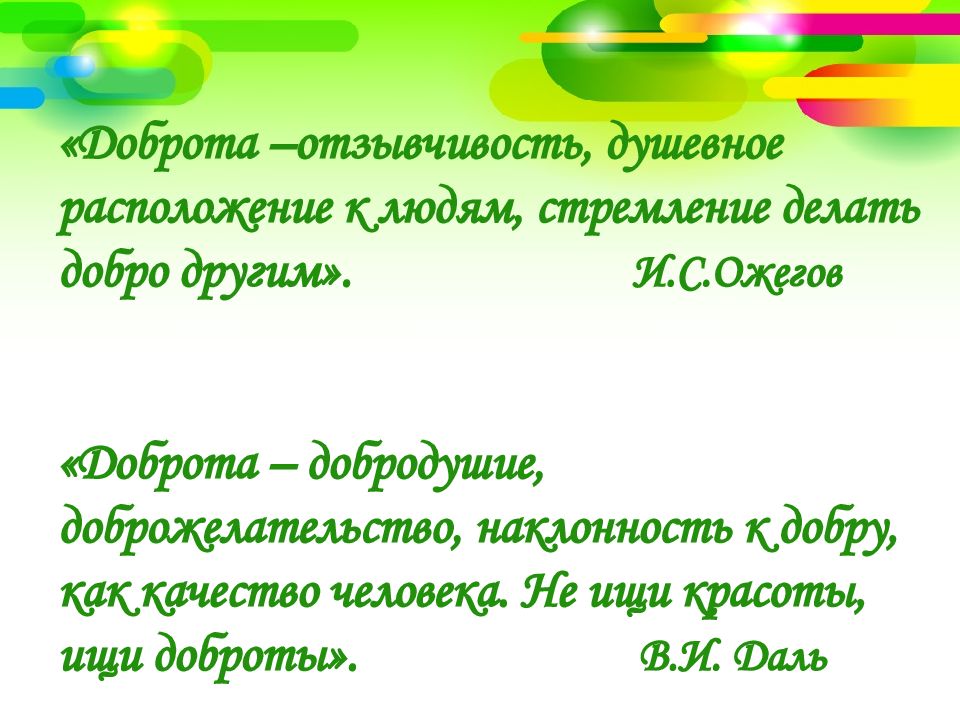 «Доброта –отзывчивость, душевное расположение к людям, стремление делать добро другим». И.С.Ожегов

«Доброта – добродушие, доброжелательство, наклонность к добру, как качество человека. Не ищи красоты, ищи доброты». В.И. Даль